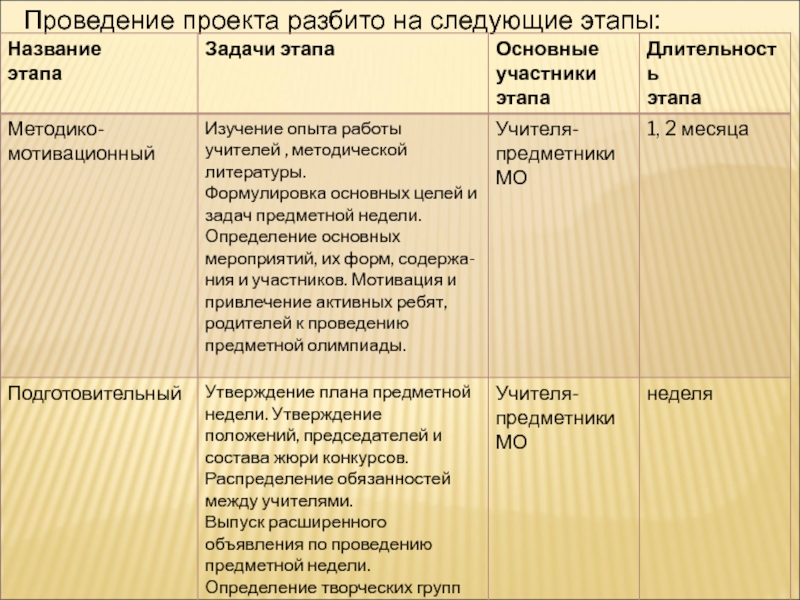 Проведение проекта разбито на следующие этапы:

| Название этапа | Задачи этапа | Основные участники этапа | Длительность этапа |
|---|---|---|---|
| Методико-мотивационный | Изучение опыта работы учителей , методической литературы. Формулировка основных целей и задач предметной недели. Определение основных мероприятий, их форм, содержания и участников. Мотивация и привлечение активных ребят, родителей к проведению предметной олимпиады. | Учителя-предметники МО | 1, 2 месяца |
| Подготовительный | Утверждение плана предметной недели. Утверждение положений, председателей и состава жюри конкурсов. Распределение обязанностей между учителями. Выпуск расширенного объявления по проведению предметной недели. Определение творческих групп | Учителя-предметники МО | неделя |